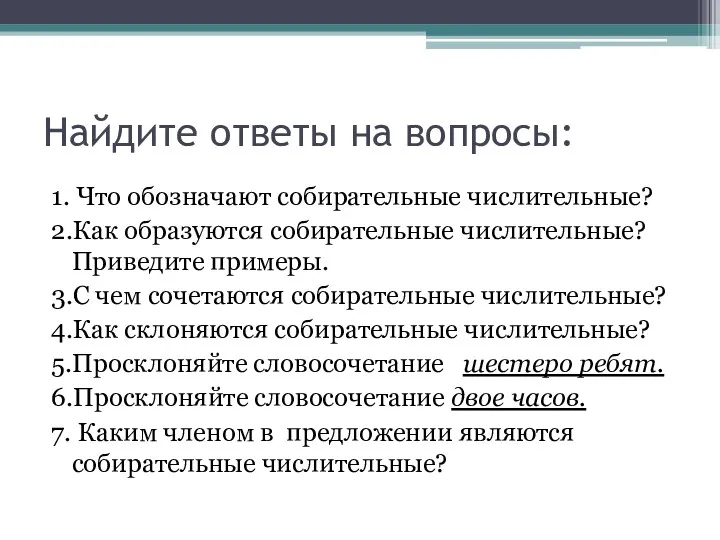 Найдите ответы на вопросы:

1. Что обозначают собирательные числительные?
2.Как образуются собирательные числительные? Приведите примеры.
3.С чем сочетаются собирательные числительные?
4.Как склоняются собирательные числительные?
5.Просклоняйте словосочетание шестеро ребят.
6.Просклоняйте словосочетание двое часов.
7. Каким членом в предложении являются собирательные числительные?